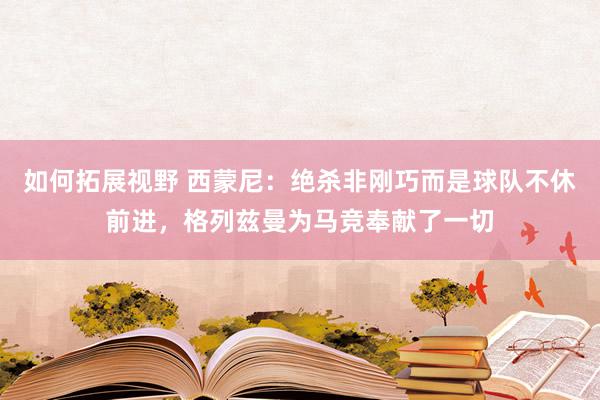 如何拓展视野 西蒙尼：绝杀非刚巧而是球队不休前进，格列兹曼为马竞奉献了一切